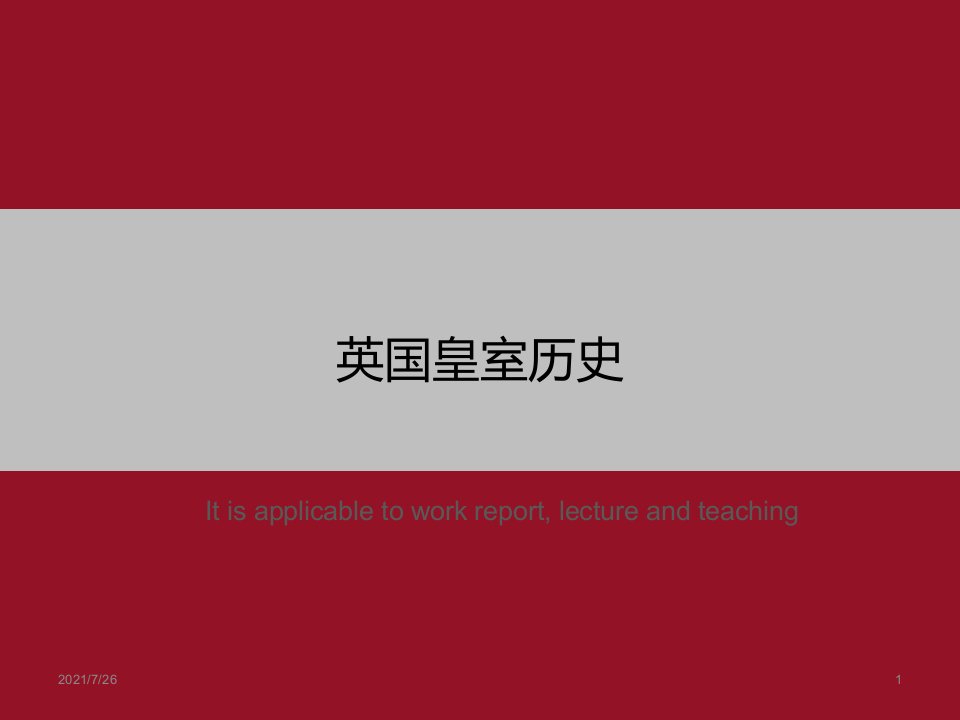 英国皇室历史

It is applicable to work report, lecture and teaching

2021/7/26

1